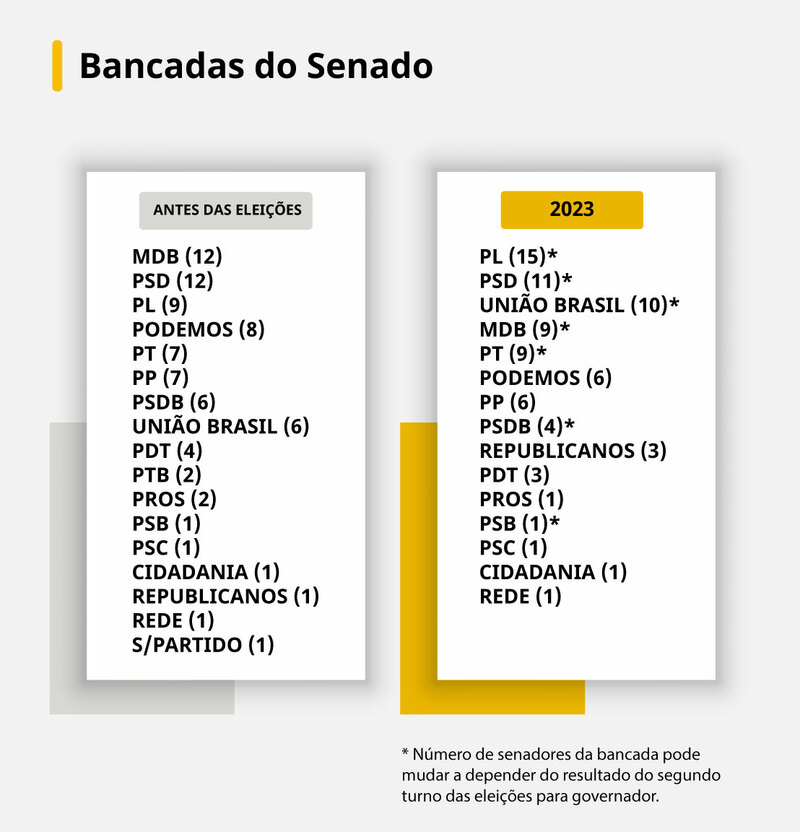 Bancadas do Senado

ANTES DAS ELEIÇÕES

MDB (12)
PSD (12)
PL (9)
PODEMOS (8)
PT (7)
PP (7)
PSDB (6)
UNIÃO BRASIL (6)
PDT (4)
PTB (2)
PROS (2)
PSB (1)
PSC (1)
CIDADANIA (1)
REPUBLICANOS (1)
REDE (1)
S/PARTIDO (1)

2023

PL (15)*
PSD (11)*
UNIÃO BRASIL (10)*
MDB (9)*
PT (9)*
PODEMOS (6)
PP (6)
PSDB (4)*
REPUBLICANOS (3)
PDT (3)
PROS (1)
PSB (1)*
PSC (1)
CIDADANIA (1)
REDE (1)

* Número de senadores da bancada pode mudar a depender do resultado do segundo turno das eleições para governador.